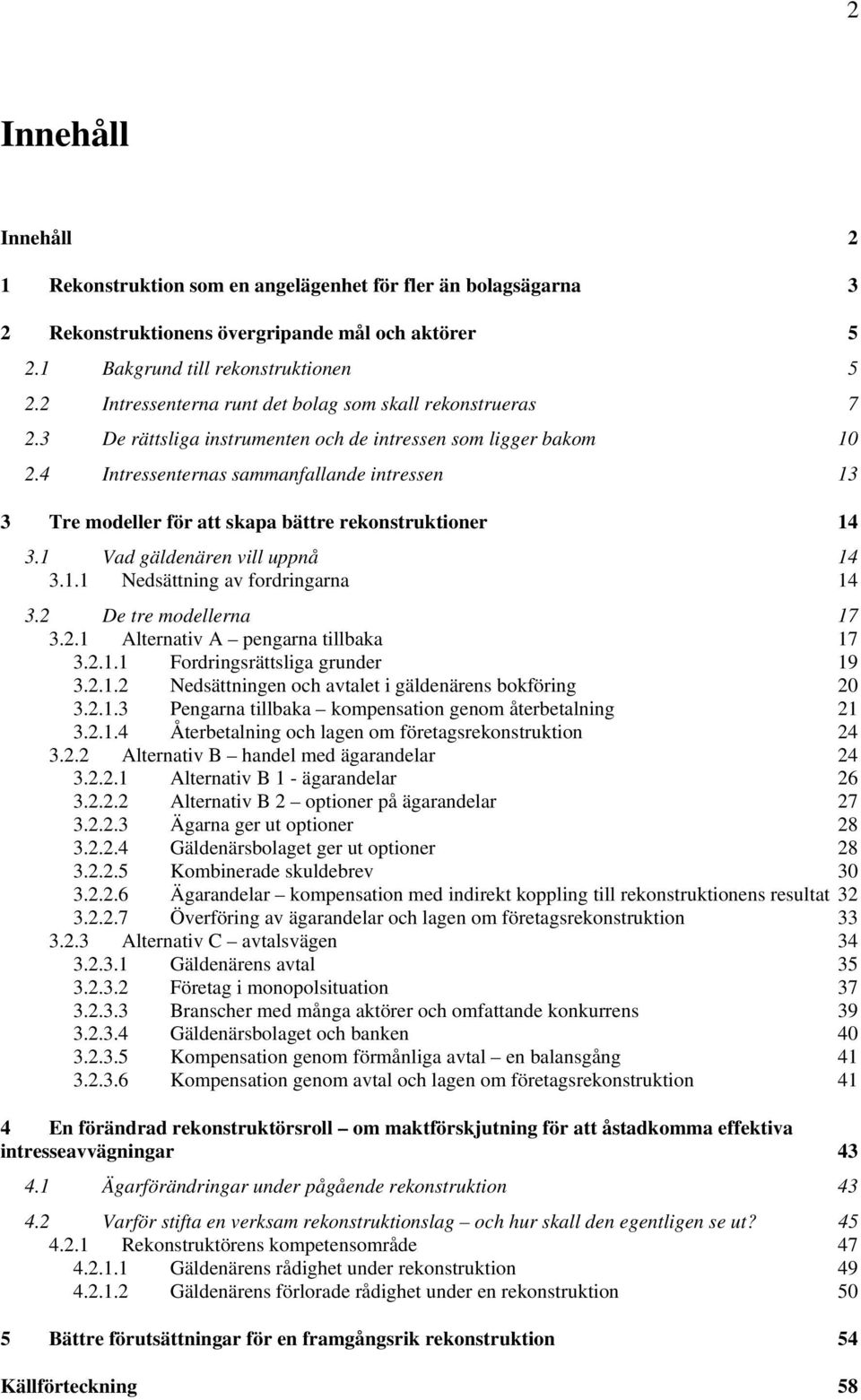 2

Innehåll

Innehåll 2

1 Rekonstruktion som en angelägenhet för fler än bolagsägarna 3

2 Rekonstruktionens övergripande mål och aktörer 5

2.1 Bakgrund till rekonstruktionen 5

2.2 Intressenterna runt det bolag som skall rekonstrueras 7

2.3 De rättsliga instrumenten och de intressen som ligger bakom 10

2.4 Intressenternas sammanfallande intressen 13

3 Tre modeller för att skapa bättre rekonstruktioner 14

3.1 Vad gäldenären vill uppnå 14
3.1.1 Nedsättning av fordringarna 14

3.2 De tre modellerna 17
3.2.1 Alternativ A – pengarna tillbaka 17
3.2.1.1 Fordringsrättsliga grunder 19
3.2.1.2 Nedsättningen och avtalet i gäldenärens bokföring 20
3.2.1.3 Pengarna tillbaka – kompensation genom återbetalning 21
3.2.1.4 Återbetalning och lagen om företagsrekonstruktion 24
3.2.2 Alternativ B – handel med ägarandelar 24
3.2.2.1 Alternativ B 1 - ägarandelar 26
3.2.2.2 Alternativ B 2 – optioner på ägarandelar 27
3.2.2.3 Ägarna ger ut optioner 28
3.2.2.4 Gäldenärsbolaget ger ut optioner 28
3.2.2.5 Kombinerade skuldebrev 30
3.2.2.6 Ägarandelar – kompensation med indirekt koppling till rekonstruktionens resultat 32
3.2.2.7 Överföring av ägarandelar och lagen om företagsrekonstruktion 33
3.2.3 Alternativ C – avtalsvägen 34
3.2.3.1 Gäldenärens avtal 35
3.2.3.2 Företag i monopolsituation 37
3.2.3.3 Branscher med många aktörer och omfattande konkurrens 39
3.2.3.4 Gäldenärsbolaget och banken 40
3.2.3.5 Kompensation genom förmånliga avtal – en balansgång 41
3.2.3.6 Kompensation genom avtal och lagen om företagsrekonstruktion 41

4 En förändrad rekonstruktörsroll – om maktförskjutning för att åstadkomma effektiva intresseavvägningar 43

4.1 Ägarförändringar under pågående rekonstruktion 43

4.2 Varför stifta en verksam rekonstruktionslag – och hur skall den egentligen se ut? 45
4.2.1 Rekonstruktörens kompetensområde 47
4.2.1.1 Gäldenärens rådighet under rekonstruktion 49
4.2.1.2 Gäldenärens förlorade rådighet under en rekonstruktion 50

5 Bättre förutsättningar för en framgångsrik rekonstruktion 54

Källförteckning 58